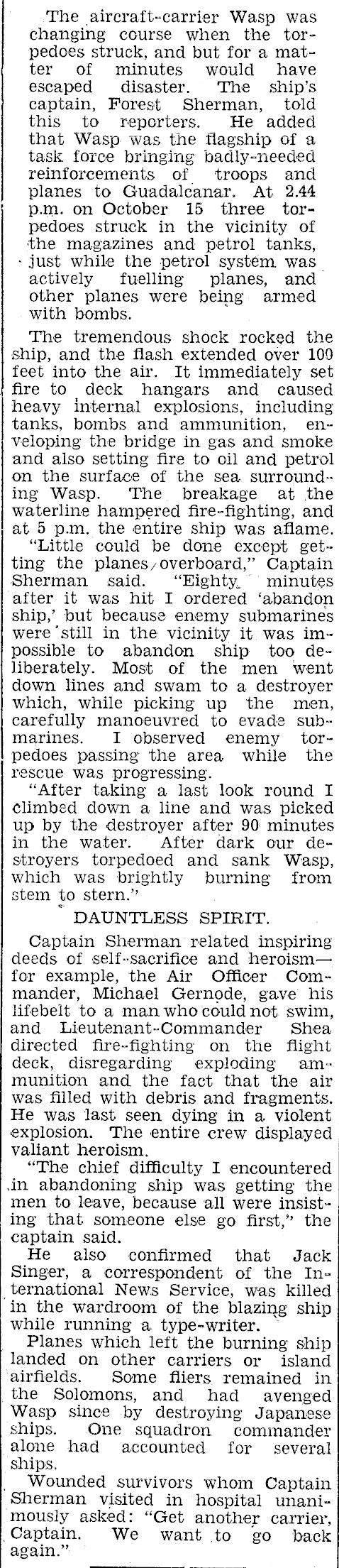 The aircraft-carrier Wasp was changing course when the torpedoes struck, and but for a matter of minutes would have escaped disaster. The ship's captain, Forest Sherman, told this to reporters. He added that Wasp was the flagship of a task force bringing badly-needed reinforcements of troops and planes to Guadalcanar. At 2.44 p.m. on October 15 three torpedoes struck in the vicinity of the magazines and petrol tanks, just while the petrol system was actively fuelling planes, and other planes were being armed with bombs.

The tremendous shock rocked the ship, and the flash extended over 100 feet into the air. It immediately set fire to deck hangars and caused heavy internal explosions, including tanks, bombs and ammunition, enveloping the bridge in gas and smoke and also setting fire to oil and petrol on the surface of the sea surrounding Wasp. The breakage at the waterline hampered fire-fighting, and at 5 p.m. the entire ship was aflame.

"Little could be done except getting the planes overboard," Captain Sherman said. "Eighty minutes after it was hit I ordered 'abandon ship,' but because enemy submarines were still in the vicinity it was impossible to abandon ship too deliberately. Most of the men went down lines and swam to a destroyer which, while picking up the men, carefully manoeuvred to evade submarines. I observed enemy torpedoes passing the area while the rescue was progressing.

"After taking a last look round I climbed down a line and was picked up by the destroyer after 90 minutes in the water. After dark our destroyers torpedoed and sank Wasp, which was brightly burning from stem to stern."

DAUNTLESS SPIRIT.

Captain Sherman related inspiring deeds of self-sacrifice and heroism—for example, the Air Officer Commander, Michael Gernode, gave his lifebelt to a man who could not swim, and Lieutenant-Commander Shea directed fire-fighting on the flight deck, disregarding exploding ammunition and the fact that the air was filled with debris and fragments. He was last seen dying in a violent explosion. The entire crew displayed valiant heroism.

"The chief difficulty I encountered in abandoning ship was getting the men to leave, because all were insisting that someone else go first," the captain said.

He also confirmed that Jack Singer, a correspondent of the International News Service, was killed in the wardroom of the blazing ship while running a type-writer.

Planes which left the burning ship landed on other carriers or island airfields. Some fliers remained in the Solomons, and had avenged Wasp since by destroying Japanese ships. One squadron commander alone had accounted for several ships.

Wounded survivors whom Captain Sherman visited in hospital unanimously asked: "Get another carrier, Captain. We want to go back again."